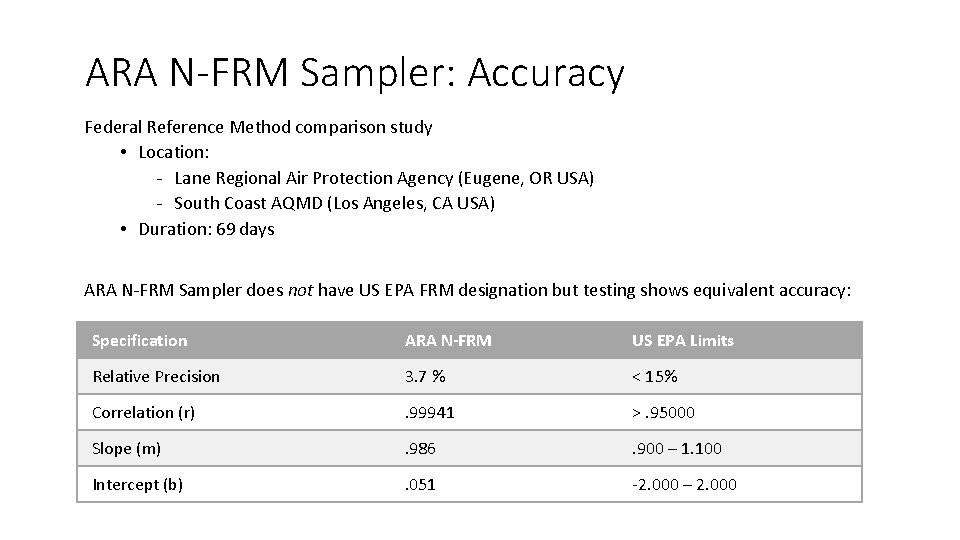 ARA N-FRM Sampler: Accuracy

Federal Reference Method comparison study

• Location:
  - Lane Regional Air Protection Agency (Eugene, OR USA)
  - South Coast AQMD (Los Angeles, CA USA)
• Duration: 69 days

ARA N-FRM Sampler does not have US EPA FRM designation but testing shows equivalent accuracy:

| Specification | ARA N-FRM | US EPA Limits |
|---|---|---|
| Relative Precision | 3.7 % | < 15% |
| Correlation (r) | .99941 | > .95000 |
| Slope (m) | .986 | .900 – 1.100 |
| Intercept (b) | .051 | -2.000 – 2.000 |